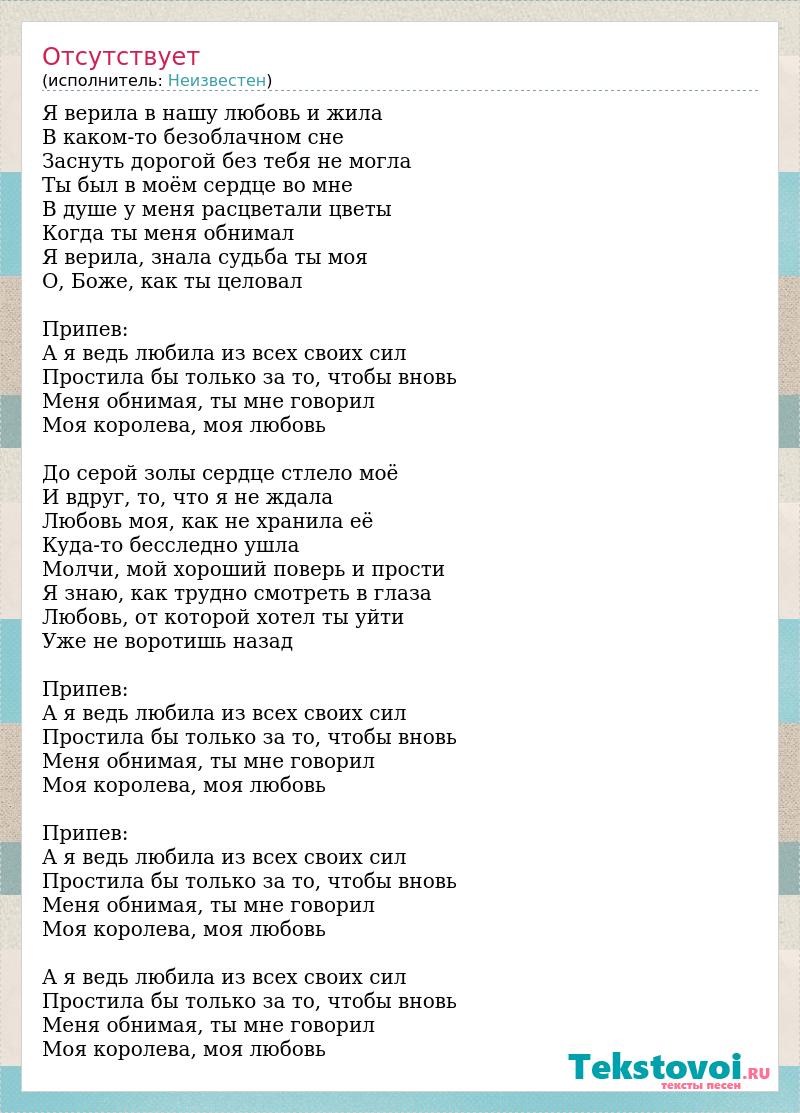 Отсутствует
(исполнитель: Неизвестен)

Я верила в нашу любовь и жила
В каком-то безоблачном сне
Заснуть дорогой без тебя не могла
Ты был в моём сердце во мне
В душе у меня расцветали цветы
Когда ты меня обнимал
Я верила, знала судьба ты моя
О, Боже, как ты целовал

Припев:
А я ведь любила из всех своих сил
Простила бы только за то, чтобы вновь
Меня обнимая, ты мне говорил
Моя королева, моя любовь

До серой золы сердце стлело моё
И вдруг, то, что я не ждала
Любовь моя, как не хранила её
Куда-то бесследно ушла
Молчи, мой хороший поверь и прости
Я знаю, как трудно смотреть в глаза
Любовь, от которой хотел ты уйти
Уже не воротишь назад

Припев:
А я ведь любила из всех своих сил
Простила бы только за то, чтобы вновь
Меня обнимая, ты мне говорил
Моя королева, моя любовь

Припев:
А я ведь любила из всех своих сил
Простила бы только за то, чтобы вновь
Меня обнимая, ты мне говорил
Моя королева, моя любовь

А я ведь любила из всех своих сил
Простила бы только за то, чтобы вновь
Меня обнимая, ты мне говорил
Моя королева, моя любовь

Tekstovoi.RU
тексты песен